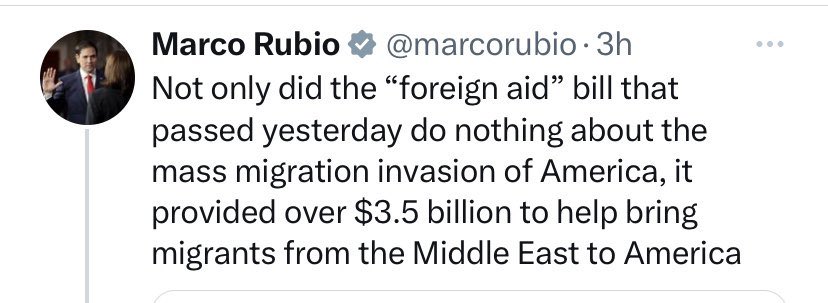 Marco Rubio @marcorubio · 3h

Not only did the “foreign aid” bill that passed yesterday do nothing about the mass migration invasion of America, it provided over \$3.5 billion to help bring migrants from the Middle East to America